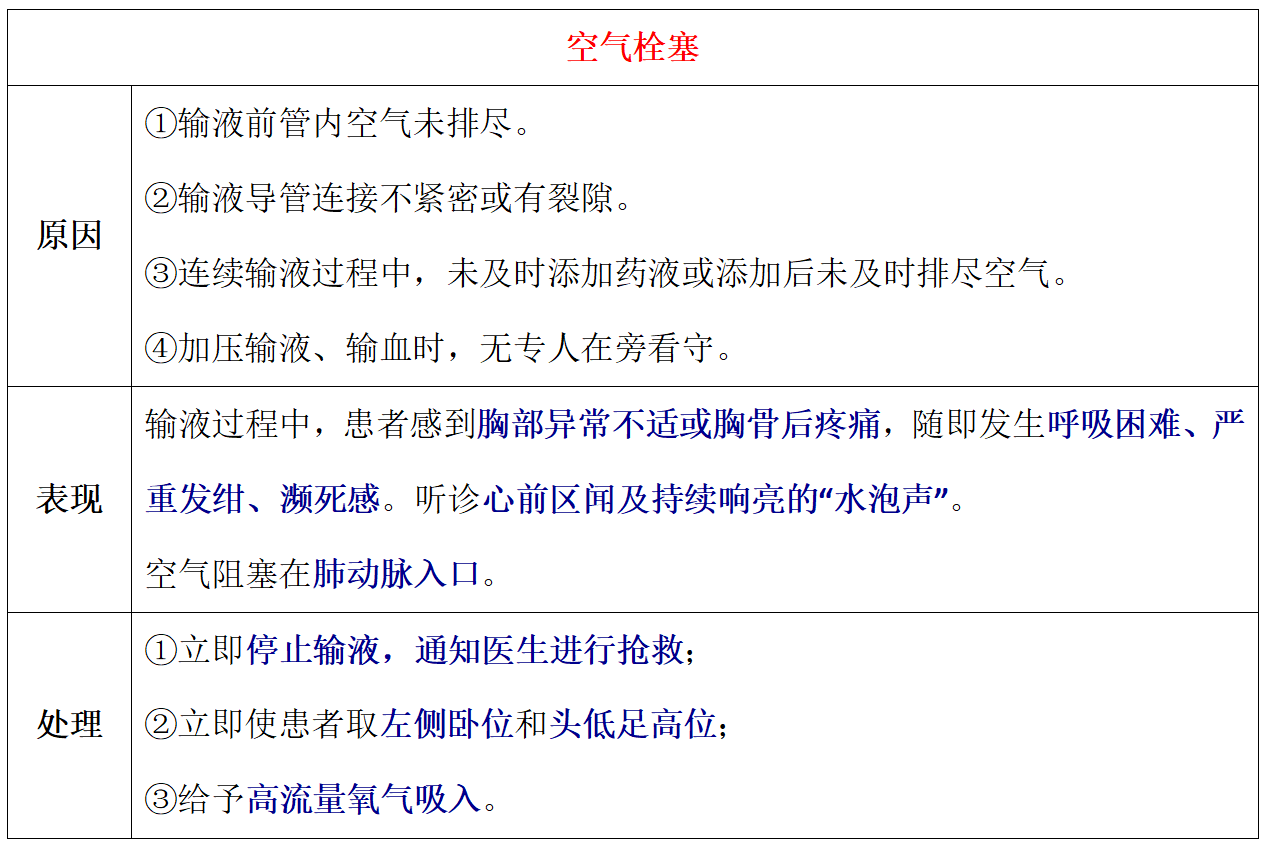 | 空气栓塞 | |
|---|---|
| 原因 | ①输液前管内空气未排尽。<br>②输液导管连接不紧密或有裂隙。<br>③连续输液过程中，未及时添加药液或添加后未及时排尽空气。<br>④加压输液、输血时，无专人在旁看守。 |
| 表现 | 输液过程中，患者感到胸部异常不适或胸骨后疼痛，随即发生呼吸困难、严重发绀、濒死感。听诊心前区闻及持续响亮的“水泡声”。<br>空气阻塞在肺动脉入口。 |
| 处理 | ①立即停止输液，通知医生进行抢救；<br>②立即使患者取左侧卧位和头低足高位；<br>③给予高流量氧气吸入。 |